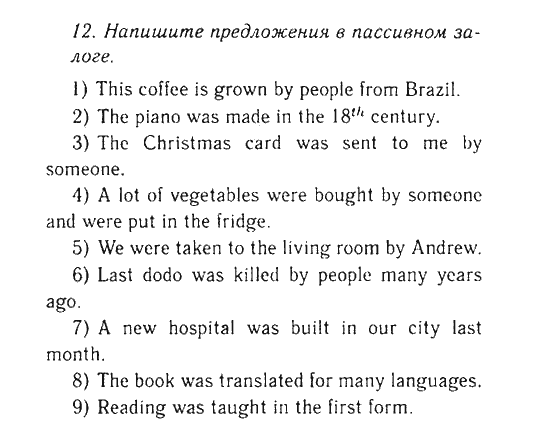 12. Напишите предложения в пассивном залоге.

1) This coffee is grown by people from Brazil.

2) The piano was made in the $18^{th}$ century.

3) The Christmas card was sent to me by someone.

4) A lot of vegetables were bought by someone and were put in the fridge.

5) We were taken to the living room by Andrew.

6) Last dodo was killed by people many years ago.

7) A new hospital was built in our city last month.

8) The book was translated for many languages.

9) Reading was taught in the first form.